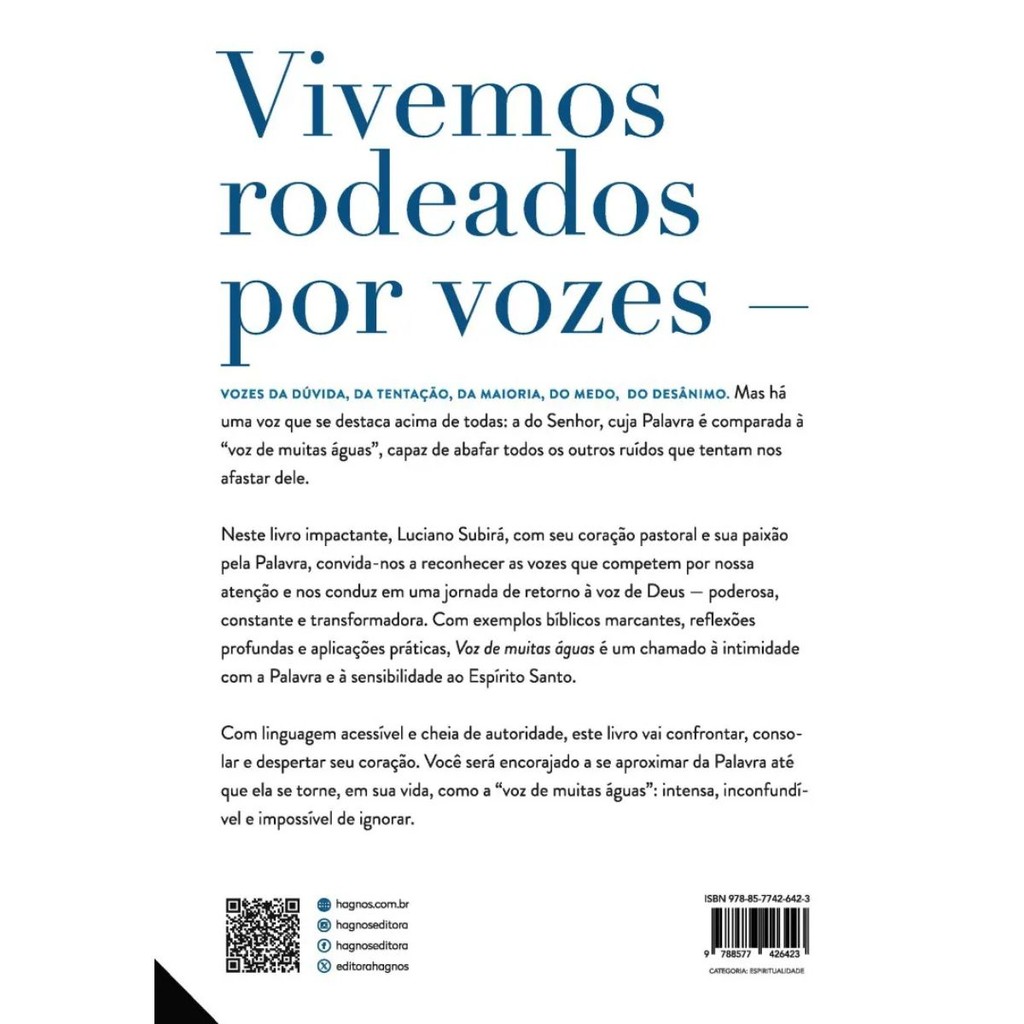 Vivemos rodeados por vozes —

VOZES DA DÚVIDA, DA TENTAÇÃO, DA MAIORIA, DO MEDO, DO DESÂNIMO. Mas há uma voz que se destaca acima de todas: a do Senhor, cuja Palavra é comparada à "voz de muitas águas", capaz de abafar todos os outros ruídos que tentam nos afastar dele.

Neste livro impactante, Luciano Subirá, com seu coração pastoral e sua paixão pela Palavra, convida-nos a reconhecer as vozes que competem por nossa atenção e nos conduz em uma jornada de retorno à voz de Deus — poderosa, constante e transformadora. Com exemplos bíblicos marcantes, reflexões profundas e aplicações práticas, Voz de muitas águas é um chamado à intimidade com a Palavra e à sensibilidade ao Espírito Santo.

Com linguagem acessível e cheia de autoridade, este livro vai confrontar, consolar e despertar seu coração. Você será encorajado a se aproximar da Palavra até que ela se torne, em sua vida, como a "voz de muitas águas": intensa, inconfundível e impossível de ignorar.

hagnos.com.br
hagnoseditora
hagnoseditora
editorahagnos

ISBN 978-85-7742-642-3
9 788577 426423
CATEGORIA: ESPIRITUALIDADE